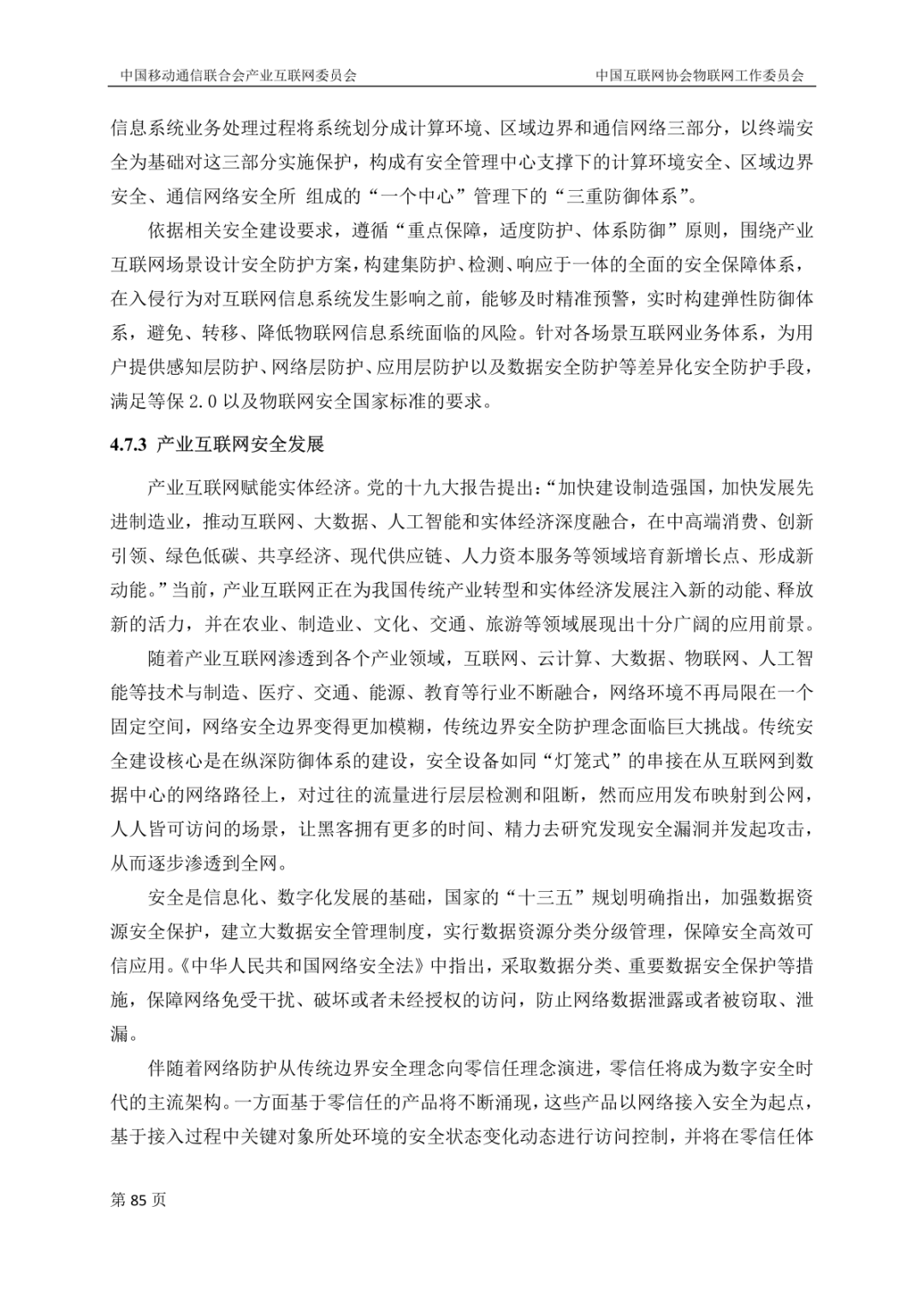 中国移动通信联合会产业互联网委员会

中国互联网协会物联网工作委员会

信息系统业务处理过程将系统划分成计算环境、区域边界和通信网络三部分，以终端安全为基础对这三部分实施保护，构成有安全管理中心支撑下的计算环境安全、区域边界安全、通信网络安全所 组成的“一个中心”管理下的“三重防御体系”。

依据相关安全建设要求，遵循“重点保障，适度防护、体系防御”原则，围绕产业互联网场景设计安全防护方案，构建集防护、检测、响应于一体的全面的安全保障体系，在入侵行为对互联网信息系统发生影响之前，能够及时精准预警，实时构建弹性防御体系，避免、转移、降低物联网信息系统面临的风险。针对各场景互联网业务体系，为用户提供感知层防护、网络层防护、应用层防护以及数据安全防护等差异化安全防护手段，满足等保 2.0 以及物联网安全国家标准的要求。

4.7.3 产业互联网安全发展

产业互联网赋能实体经济。党的十九大报告提出：“加快建设制造强国，加快发展先进制造业，推动互联网、大数据、人工智能和实体经济深度融合，在中高端消费、创新引领、绿色低碳、共享经济、现代供应链、人力资本服务等领域培育新增长点、形成新动能。”当前，产业互联网正在为我国传统产业转型和实体经济发展注入新的动能、释放新的活力，并在农业、制造业、文化、交通、旅游等领域展现出十分广阔的应用前景。

随着产业互联网渗透到各个产业领域，互联网、云计算、大数据、物联网、人工智能等技术与制造、医疗、交通、能源、教育等行业不断融合，网络环境不再局限在一个固定空间，网络安全边界变得更加模糊，传统边界安全防护理念面临巨大挑战。传统安全建设核心是在纵深防御体系的建设，安全设备如同“灯笼式”的串接在从互联网到数据中心的网络路径上，对过往的流量进行层层检测和阻断，然而应用发布映射到公网，人人皆可访问的场景，让黑客拥有更多的时间、精力去研究发现安全漏洞并发起攻击，从而逐步渗透到全网。

安全是信息化、数字化发展的基础，国家的“十三五”规划明确指出，加强数据资源安全保护，建立大数据安全管理制度，实行数据资源分类分级管理，保障安全高效可信应用。《中华人民共和国网络安全法》中指出，采取数据分类、重要数据安全保护等措施，保障网络免受干扰、破坏或者未经授权的访问，防止网络数据泄露或者被窃取、泄漏。

伴随着网络防护从传统边界安全理念向零信任理念演进，零信任将成为数字安全时代的主流架构。一方面基于零信任的产品将不断涌现，这些产品以网络接入安全为起点，基于接入过程中关键对象所处环境的安全状态变化动态进行访问控制，并将在零信任体

第 85 页